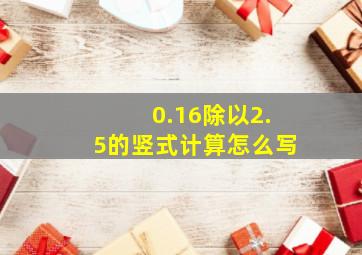 0.16除以2.5的竖式计算怎么写